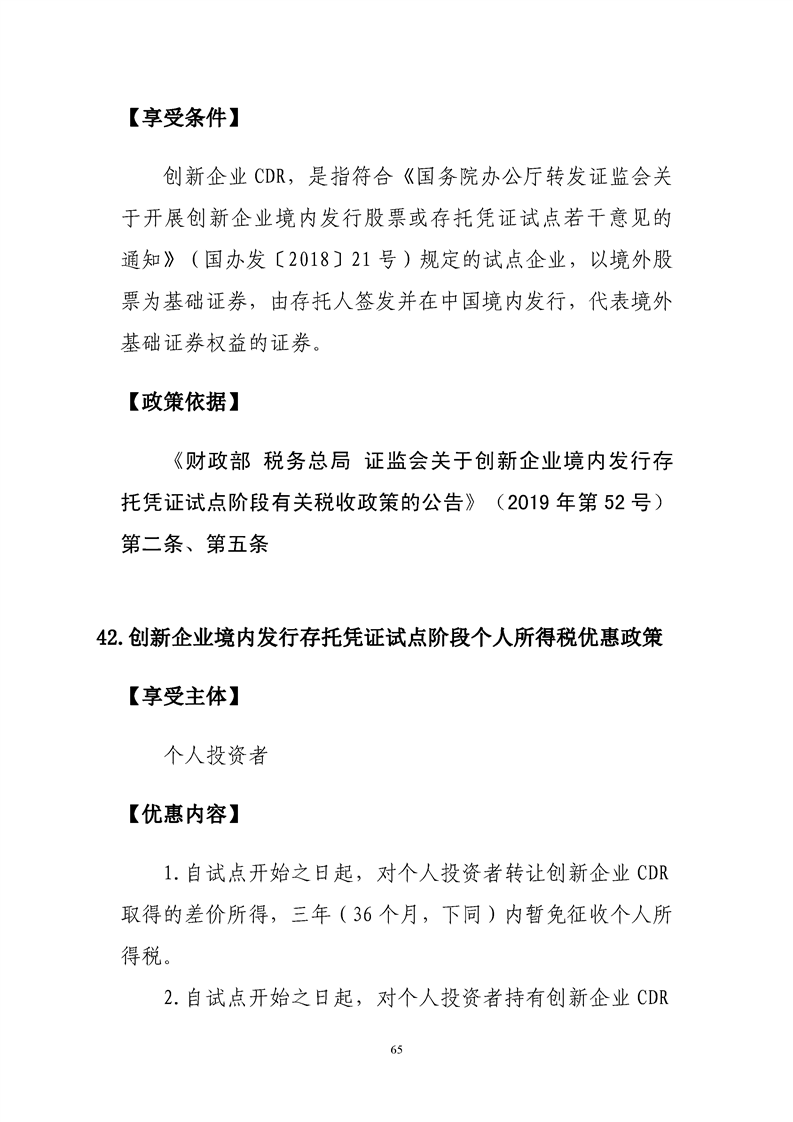 【享受条件】

创新企业CDR，是指符合《国务院办公厅转发证监会关于开展创新企业境内发行股票或存托凭证试点若干意见的通知》（国办发〔2018〕21号）规定的试点企业，以境外股票为基础证券，由存托人签发并在中国境内发行，代表境外基础证券权益的证券。

【政策依据】

《财政部 税务总局 证监会关于创新企业境内发行存托凭证试点阶段有关税收政策的公告》（2019年第52号）第二条、第五条

42.创新企业境内发行存托凭证试点阶段个人所得税优惠政策

【享受主体】

个人投资者

【优惠内容】

1.自试点开始之日起，对个人投资者转让创新企业CDR取得的差价所得，三年（36个月，下同）内暂免征收个人所得税。

2.自试点开始之日起，对个人投资者持有创新企业CDR

65